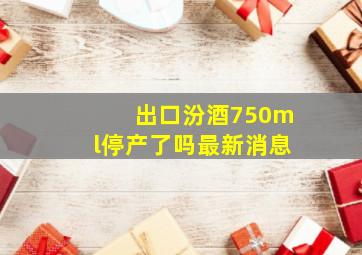 出口汾酒750ml停产了吗最新消息